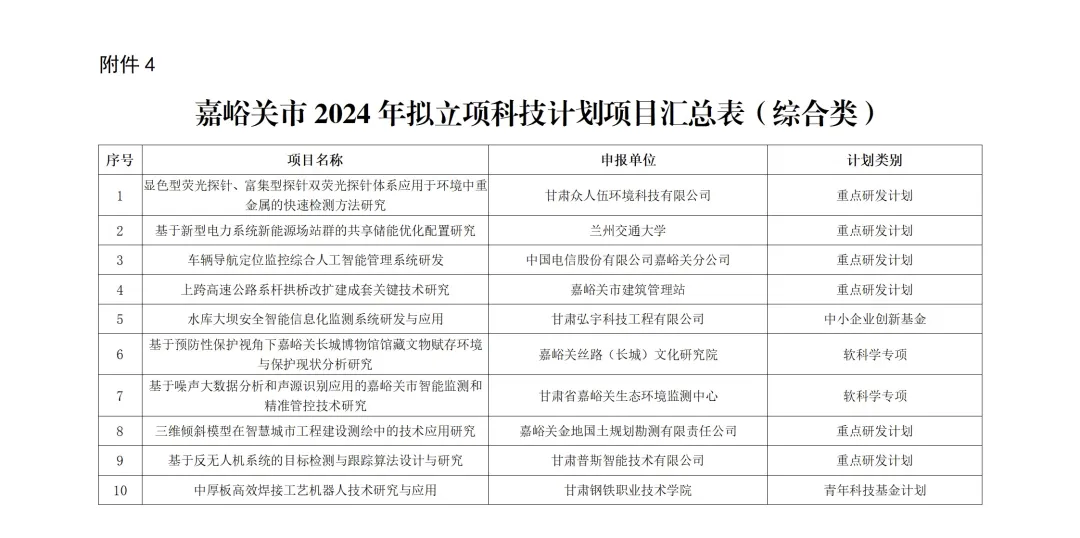 附件 4

嘉峪关市 2024 年拟立项科技计划项目汇总表（综合类）

| 序号 | 项目名称 | 申报单位 | 计划类别 |
|---|---|---|---|
| 1 | 显色型荧光探针、富集型探针双荧光探针体系应用于环境中重金属的快速检测方法研究 | 甘肃众人伍环境科技有限公司 | 重点研发计划 |
| 2 | 基于新型电力系统新能源场站群的共享储能优化配置研究 | 兰州交通大学 | 重点研发计划 |
| 3 | 车辆导航定位监控综合人工智能管理系统研发 | 中国电信股份有限公司嘉峪关分公司 | 重点研发计划 |
| 4 | 上跨高速公路系杆拱桥改扩建成套关键技术研究 | 嘉峪关市建筑管理站 | 重点研发计划 |
| 5 | 水库大坝安全智能信息化监测系统研发与应用 | 甘肃弘宇科技工程有限公司 | 中小企业创新基金 |
| 6 | 基于预防性保护视角下嘉峪关长城博物馆馆藏文物赋存环境与保护现状分析研究 | 嘉峪关丝路（长城）文化研究院 | 软科学专项 |
| 7 | 基于噪声大数据分析和声源识别应用的嘉峪关市智能监测和精准管控技术研究 | 甘肃省嘉峪关生态环境监测中心 | 软科学专项 |
| 8 | 三维倾斜模型在智慧城市工程建设测绘中的技术应用研究 | 嘉峪关金地国土规划勘测有限责任公司 | 重点研发计划 |
| 9 | 基于反无人机系统的目标检测与跟踪算法设计与研究 | 甘肃普斯智能技术有限公司 | 重点研发计划 |
| 10 | 中厚板高效焊接工艺机器人技术研究与应用 | 甘肃钢铁职业技术学院 | 青年科技基金计划 |